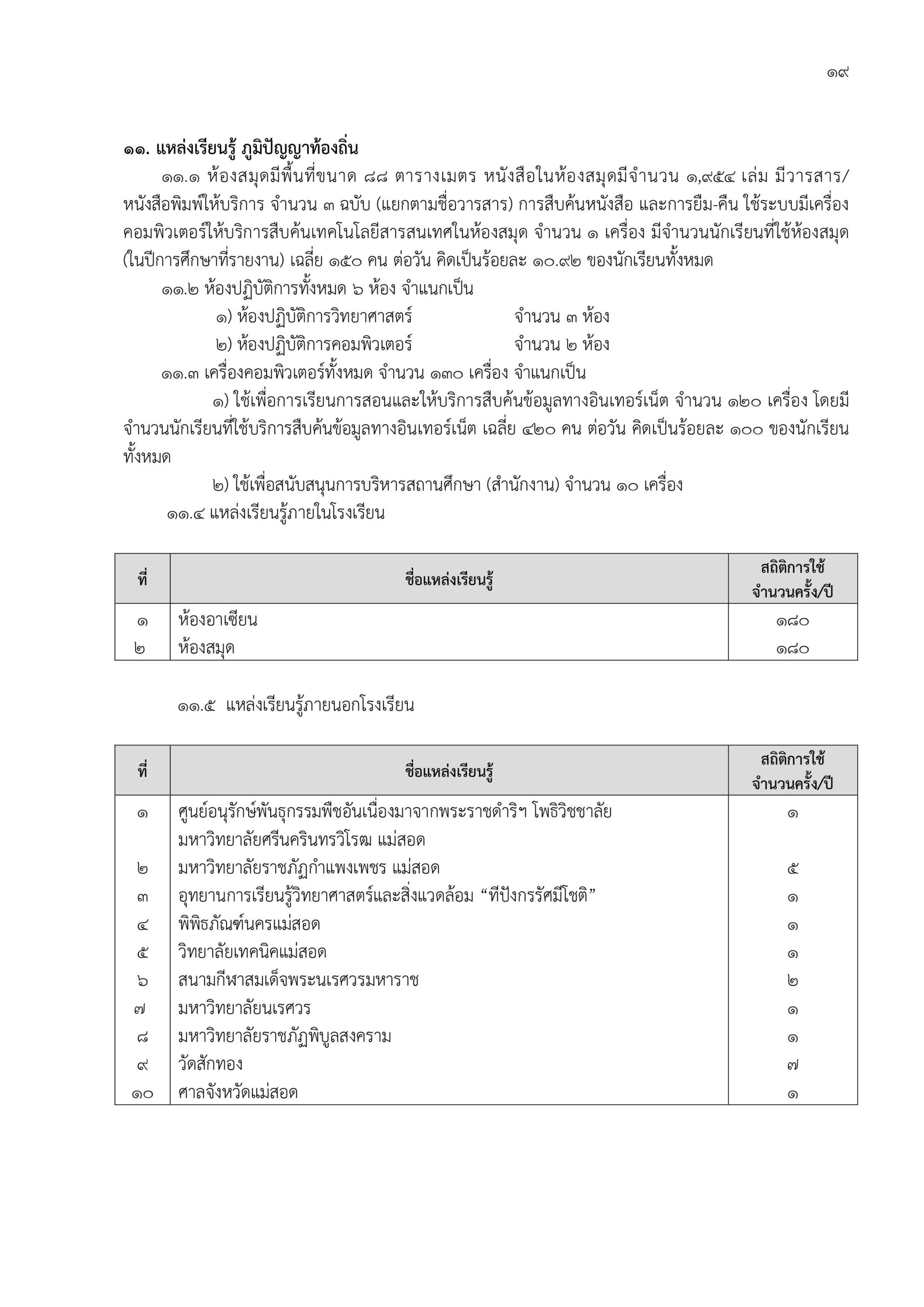 ๑๙

๑๑. แหล่งเรียนรู้ ภูมิปัญญาท้องถิ่น

๑๑.๑ ห้องสมุดมีพื้นที่ขนาด ๘๘ ตารางเมตร หนังสือในห้องสมุดมีจำนวน ๑,๙๕๔ เล่ม มีวารสาร/หนังสือพิมพ์ให้บริการ จำนวน ๓ ฉบับ (แยกตามชื่อวารสาร) การสืบค้นหนังสือ และการยืม-คืน ใช้ระบบมีเครื่องคอมพิวเตอร์ให้บริการสืบค้นเทคโนโลยีสารสนเทศในห้องสมุด จำนวน ๑ เครื่อง มีจำนวนนักเรียนที่ใช้ห้องสมุด (ในปีการศึกษาที่รายงาน) เฉลี่ย ๑๕๐ คน ต่อวัน คิดเป็นร้อยละ ๑๐.๙๒ ของนักเรียนทั้งหมด

๑๑.๒ ห้องปฏิบัติการทั้งหมด ๖ ห้อง จำแนกเป็น

๑) ห้องปฏิบัติการวิทยาศาสตร์ จำนวน ๓ ห้อง

๒) ห้องปฏิบัติการคอมพิวเตอร์ จำนวน ๒ ห้อง

๑๑.๓ เครื่องคอมพิวเตอร์ทั้งหมด จำนวน ๑๓๐ เครื่อง จำแนกเป็น

๑) ใช้เพื่อการเรียนการสอนและให้บริการสืบค้นข้อมูลทางอินเทอร์เน็ต จำนวน ๑๒๐ เครื่อง โดยมีจำนวนนักเรียนที่ใช้บริการสืบค้นข้อมูลทางอินเทอร์เน็ต เฉลี่ย ๔๒๐ คน ต่อวัน คิดเป็นร้อยละ ๑๐๐ ของนักเรียนทั้งหมด

๒) ใช้เพื่อสนับสนุนการบริหารสถานศึกษา (สำนักงาน) จำนวน ๑๐ เครื่อง

๑๑.๔ แหล่งเรียนรู้ภายในโรงเรียน

| ที่ | ชื่อแหล่งเรียนรู้ | สถิติการใช้ จำนวนครั้ง/ปี |
|---|---|---|
| ๑ | ห้องอาเซียน | ๑๘๐ |
| ๒ | ห้องสมุด | ๑๘๐ |

๑๑.๕ แหล่งเรียนรู้ภายนอกโรงเรียน

| ที่ | ชื่อแหล่งเรียนรู้ | สถิติการใช้ จำนวนครั้ง/ปี |
|---|---|---|
| ๑ | ศูนย์อนุรักษ์พันธุกรรมพืชอันเนื่องมาจากพระราชดำริฯ โพธิวิชชาลัย มหาวิทยาลัยศรีนครินทรวิโรฒ แม่สอด | ๑ |
| ๒ | มหาวิทยาลัยราชภัฏกำแพงเพชร แม่สอด | ๕ |
| ๓ | อุทยานการเรียนรู้วิทยาศาสตร์และสิ่งแวดล้อม “ทีปังกรรัศมีโชติ” | ๑ |
| ๔ | พิพิธภัณฑ์นครแม่สอด | ๑ |
| ๕ | วิทยาลัยเทคนิคแม่สอด | ๑ |
| ๖ | สนามกีฬาสมเด็จพระนเรศวรมหาราช | ๒ |
| ๗ | มหาวิทยาลัยนเรศวร | ๑ |
| ๘ | มหาวิทยาลัยราชภัฏพิบูลสงคราม | ๑ |
| ๙ | วัดสักทอง | ๗ |
| ๑๐ | ศาลจังหวัดแม่สอด | ๑ |